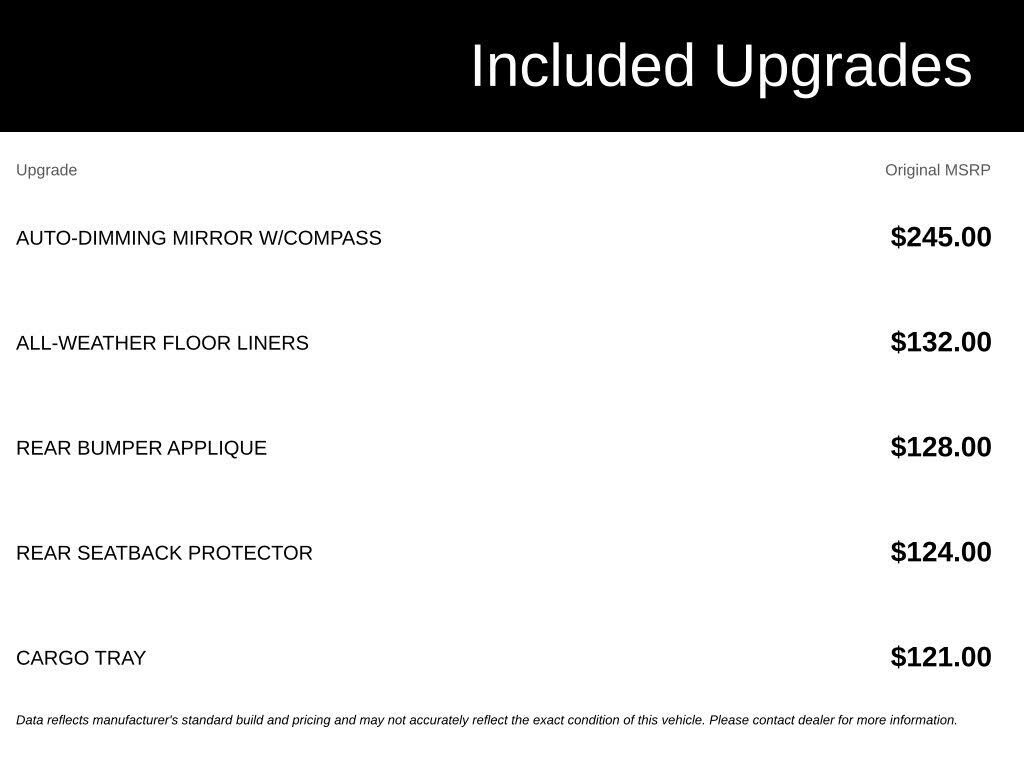 Included Upgrades

| Upgrade | Original MSRP |
|---|---|
| AUTO-DIMMING MIRROR W/COMPASS | \$245.00 |
| ALL-WEATHER FLOOR LINERS | \$132.00 |
| REAR BUMPER APPLIQUE | \$128.00 |
| REAR SEATBACK PROTECTOR | \$124.00 |
| CARGO TRAY | \$121.00 |

Data reflects manufacturer's standard build and pricing and may not accurately reflect the exact condition of this vehicle. Please contact dealer for more information.